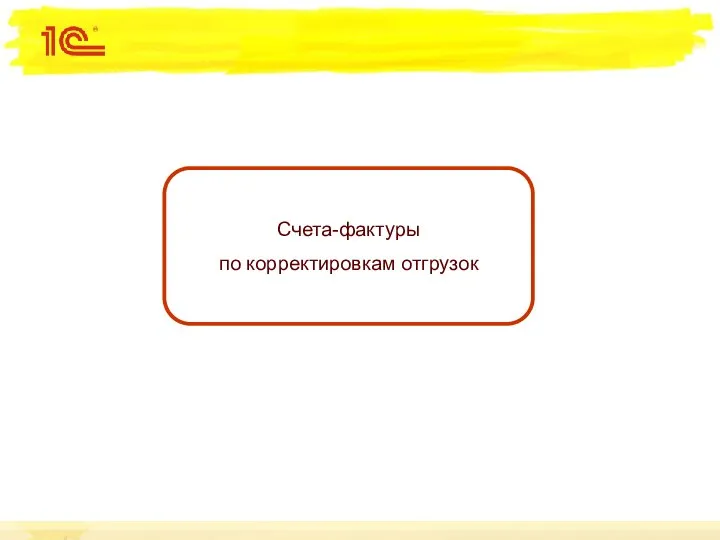 1С

Счета-фактуры
по корректировкам отгрузок